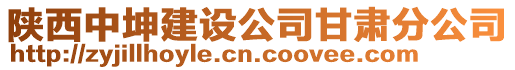 陕西中坤建设公司甘肃分公司
http://zyjillhoyle.cn.coovee.com